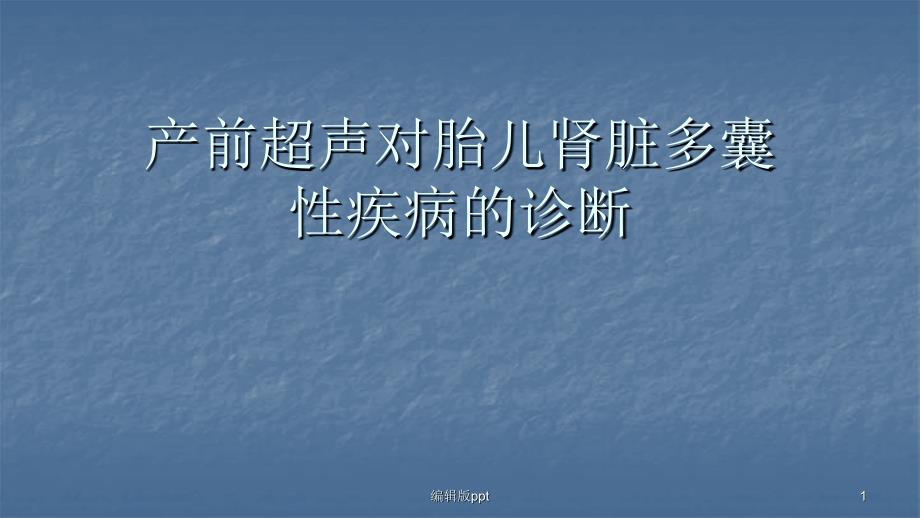 产前超声对胎儿肾脏多囊性疾病的诊断

编辑版ppt

1